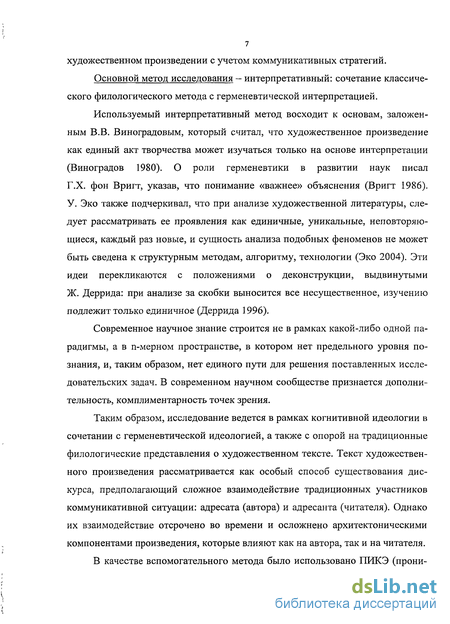 7

художественном произведении с учетом коммуникативных стратегий.

Основной метод исследования – интерпретативный: сочетание классического филологического метода с герменевтической интерпретацией.

Используемый интерпретативный метод восходит к основам, заложенным В.В. Виноградовым, который считал, что художественное произведение как единый акт творчества может изучаться только на основе интерпретации (Виноградов 1980). О роли герменевтики в развитии наук писал Г.Х. фон Вригт, указав, что понимание «важнее» объяснения (Вригт 1986). У. Эко также подчеркивал, что при анализе художественной литературы, следует рассматривать ее проявления как единичные, уникальные, неповторяющиеся, каждый раз новые, и сущность анализа подобных феноменов не может быть сведена к структурным методам, алгоритму, технологии (Эко 2004). Эти идеи перекликаются с положениями о деконструкции, выдвинутыми Ж. Деррида: при анализе за скобки выносится все несущественное, изучению подлежит только единичное (Деррида 1996).

Современное научное знание строится не в рамках какой-либо одной парадигмы, а в n-мерном пространстве, в котором нет предельного уровня познания, и, таким образом, нет единого пути для решения поставленных исследовательских задач. В современном научном сообществе признается дополнительность, комплиментарность точек зрения.

Таким образом, исследование ведется в рамках когнитивной идеологии в сочетании с герменевтической идеологией, а также с опорой на традиционные филологические представления о художественном тексте. Текст художественного произведения рассматривается как особый способ существования дискурса, предполагающий сложное взаимодействие традиционных участников коммуникативной ситуации: адресата (автора) и адресанта (читателя). Однако их взаимодействие отсрочено во времени и осложнено архитектоническими компонентами произведения, которые влияют как на автора, так и на читателя.

В качестве вспомогательного метода было использовано ПИКЭ (прони-

dsLib.net
библиотека диссертаций